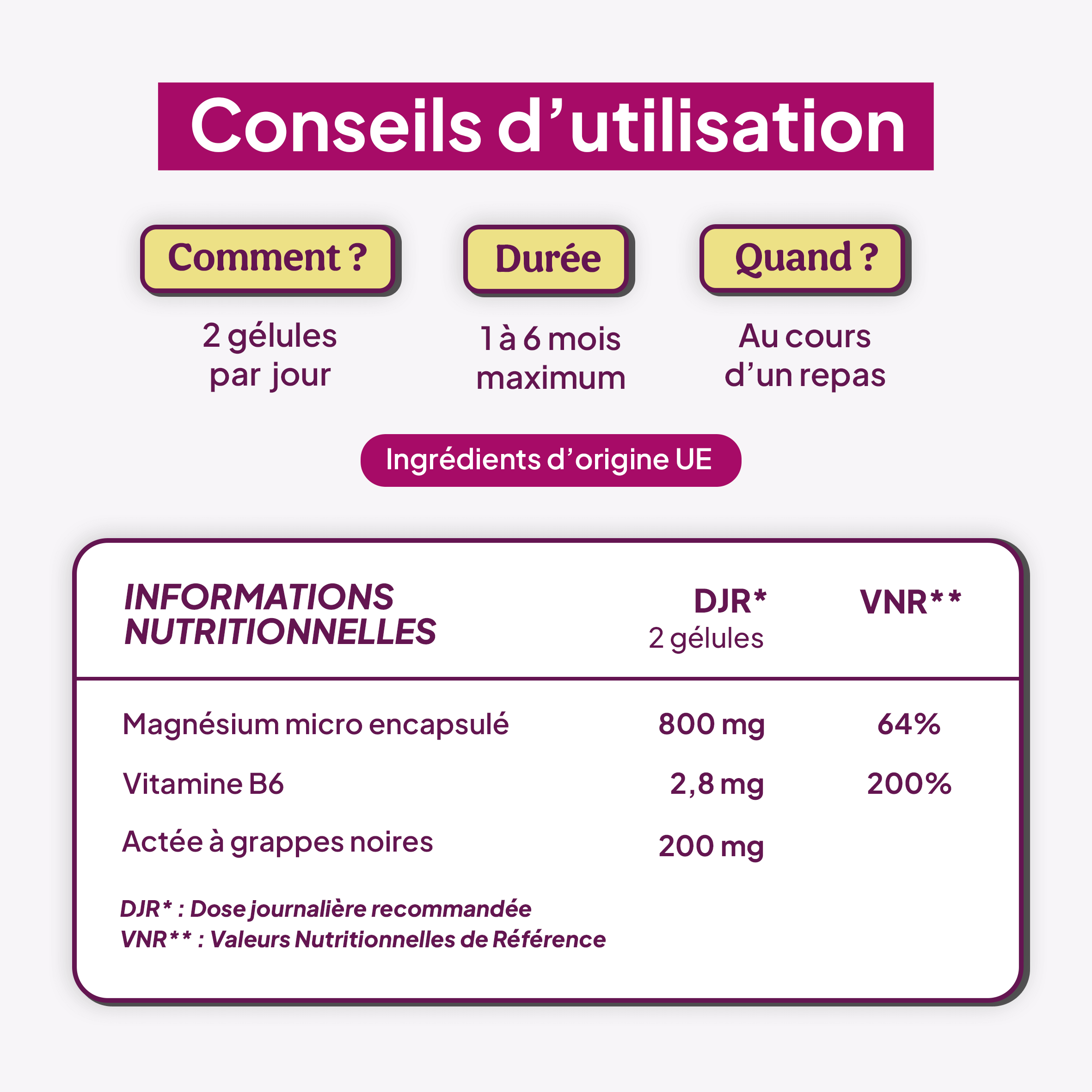 Conseils d'utilisation

Comment ?

2 gélules par jour

Durée

1 à 6 mois maximum

Quand ?

Au cours d'un repas

Ingrédients d'origine UE

| INFORMATIONS NUTRITIONNELLES | DJR* 2 gélules | VNR** |
|---|---|---|
| Magnésium micro encapsulé | 800 mg | 64% |
| Vitamine B6 | 2,8 mg | 200% |
| Actée à grappes noires | 200 mg | |

DJR* : Dose journalière recommandée
VNR** : Valeurs Nutritionnelles de Référence